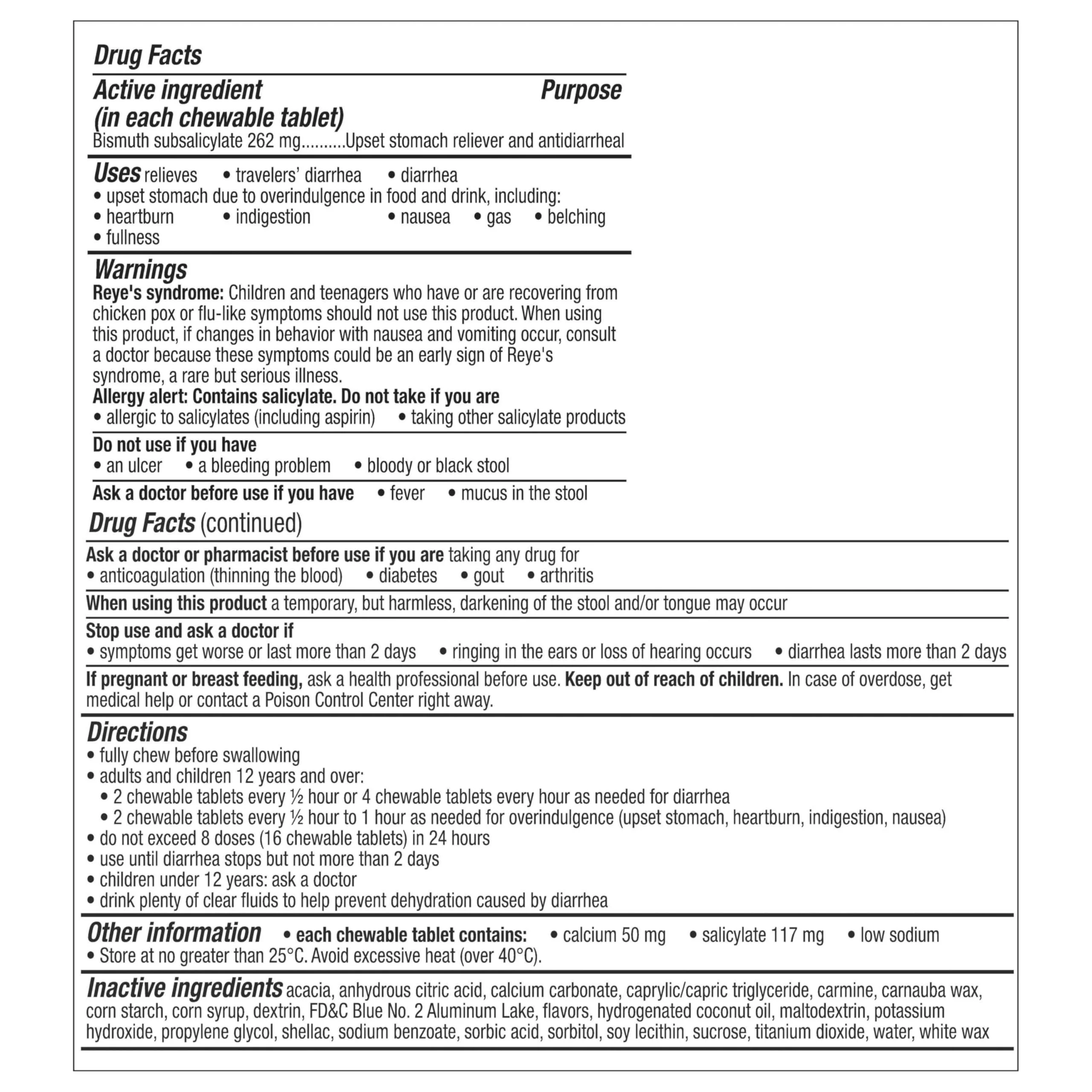 Drug Facts

Active ingredient
(in each chewable tablet)
Purpose

Bismuth subsalicylate 262 mg Upset stomach reliever and antidiarrheal

Uses relieves • travelers' diarrhea • diarrhea
• upset stomach due to overindulgence in food and drink, including:
• heartburn • indigestion • nausea • gas • belching
• fullness

Warnings
Reye's syndrome: Children and teenagers who have or are recovering from chicken pox or flu-like symptoms should not use this product. When using this product, if changes in behavior with nausea and vomiting occur, consult a doctor because these symptoms could be an early sign of Reye's syndrome, a rare but serious illness.

Allergy alert: Contains salicylate. Do not take if you are
• allergic to salicylates (including aspirin) • taking other salicylate products

Do not use if you have
• an ulcer • a bleeding problem • bloody or black stool

Ask a doctor before use if you have • fever • mucus in the stool

Drug Facts (continued)

Ask a doctor or pharmacist before use if you are taking any drug for
• anticoagulation (thinning the blood) • diabetes • gout • arthritis

When using this product a temporary, but harmless, darkening of the stool and/or tongue may occur

Stop use and ask a doctor if
• symptoms get worse or last more than 2 days • ringing in the ears or loss of hearing occurs • diarrhea lasts more than 2 days

If pregnant or breast feeding, ask a health professional before use. Keep out of reach of children. In case of overdose, get medical help or contact a Poison Control Center right away.

Directions
• fully chew before swallowing
• adults and children 12 years and over:
• 2 chewable tablets every ½ hour or 4 chewable tablets every hour as needed for diarrhea
• 2 chewable tablets every ½ hour to 1 hour as needed for overindulgence (upset stomach, heartburn, indigestion, nausea)
• do not exceed 8 doses (16 chewable tablets) in 24 hours
• use until diarrhea stops but not more than 2 days
• children under 12 years: ask a doctor
• drink plenty of clear fluids to help prevent dehydration caused by diarrhea

Other information • each chewable tablet contains: • calcium 50 mg • salicylate 117 mg • low sodium
• Store at no greater than 25°C. Avoid excessive heat (over 40°C).

Inactive ingredients acacia, anhydrous citric acid, calcium carbonate, caprylic/capric triglyceride, carmine, carnauba wax, corn starch, corn syrup, dextrin, FD&C Blue No. 2 Aluminum Lake, flavors, hydrogenated coconut oil, maltodextrin, potassium hydroxide, propylene glycol, shellac, sodium benzoate, sorbic acid, sorbitol, soy lecithin, sucrose, titanium dioxide, water, white wax